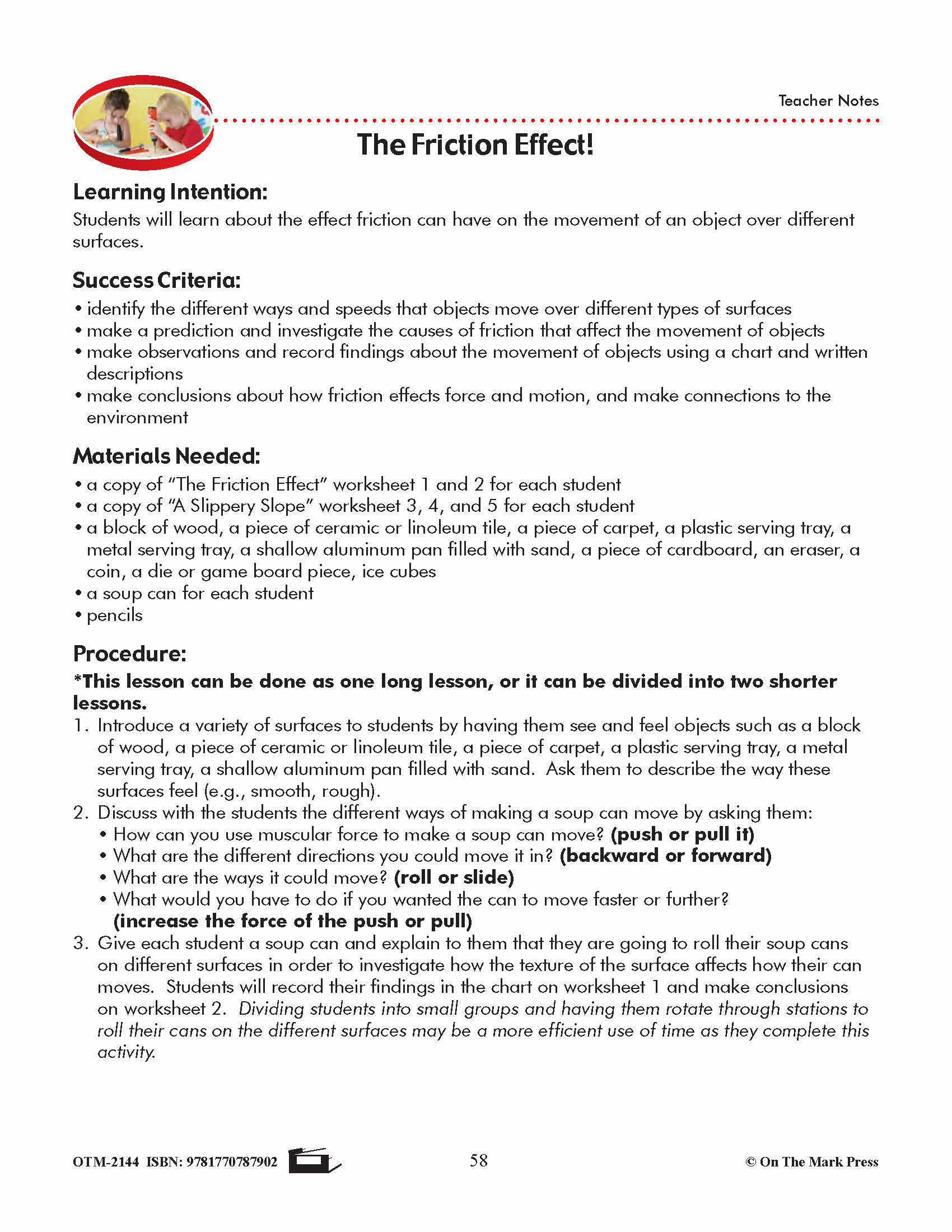 Teacher Notes

The Friction Effect!

Learning Intention:
Students will learn about the effect friction can have on the movement of an object over different surfaces.

Success Criteria:
• identify the different ways and speeds that objects move over different types of surfaces
• make a prediction and investigate the causes of friction that affect the movement of objects
• make observations and record findings about the movement of objects using a chart and written descriptions
• make conclusions about how friction effects force and motion, and make connections to the environment

Materials Needed:
• a copy of "The Friction Effect" worksheet 1 and 2 for each student
• a copy of "A Slippery Slope" worksheet 3, 4, and 5 for each student
• a block of wood, a piece of ceramic or linoleum tile, a piece of carpet, a plastic serving tray, a metal serving tray, a shallow aluminum pan filled with sand, a piece of cardboard, an eraser, a coin, a die or game board piece, ice cubes
• a soup can for each student
• pencils

Procedure:
*This lesson can be done as one long lesson, or it can be divided into two shorter lessons.
1. Introduce a variety of surfaces to students by having them see and feel objects such as a block of wood, a piece of ceramic or linoleum tile, a piece of carpet, a plastic serving tray, a metal serving tray, a shallow aluminum pan filled with sand. Ask them to describe the way these surfaces feel (e.g., smooth, rough).
2. Discuss with the students the different ways of making a soup can move by asking them:
• How can you use muscular force to make a soup can move? (push or pull it)
• What are the different directions you could move it in? (backward or forward)
• What are the ways it could move? (roll or slide)
• What would you have to do if you wanted the can to move faster or further? (increase the force of the push or pull)
3. Give each student a soup can and explain to them that they are going to roll their soup cans on different surfaces in order to investigate how the texture of the surface affects how their can moves. Students will record their findings in the chart on worksheet 1 and make conclusions on worksheet 2. Dividing students into small groups and having them rotate through stations to roll their cans on the different surfaces may be a more efficient use of time as they complete this activity.

OTM-2144 ISBN: 9781770787902 58 © On The Mark Press